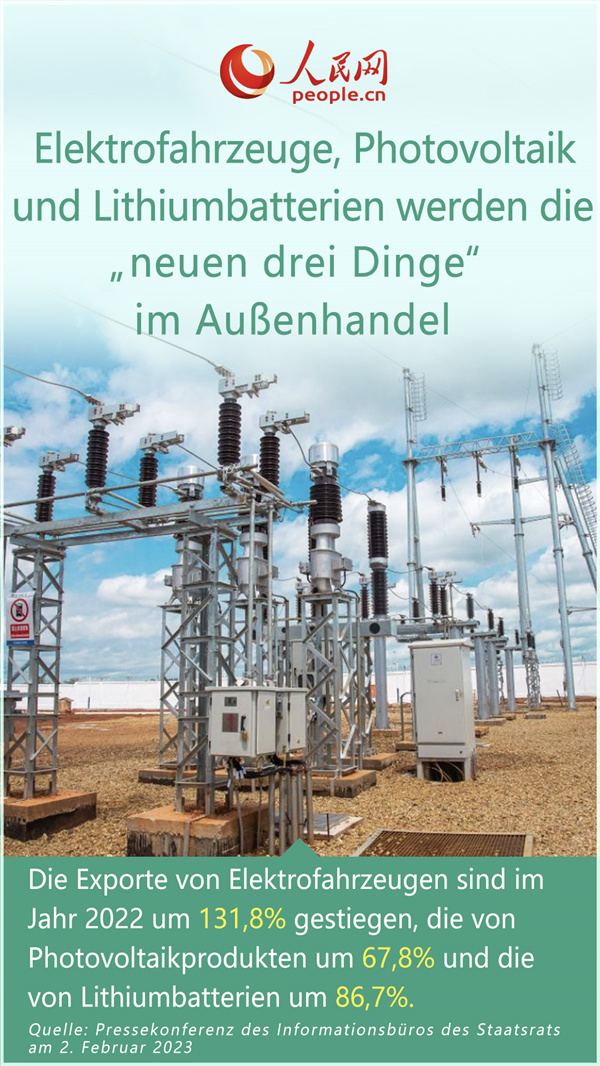 人民网
people.cn

Elektrofahrzeuge, Photovoltaik und Lithiumbatterien werden die „neuen drei Dinge“ im Außenhandel

Die Exporte von Elektrofahrzeugen sind im Jahr 2022 um 131,8% gestiegen, die von Photovoltaikprodukten um 67,8% und die von Lithiumbatterien um 86,7%.

Quelle: Pressekonferenz des Informationsbüros des Staatsrats am 2. Februar 2023